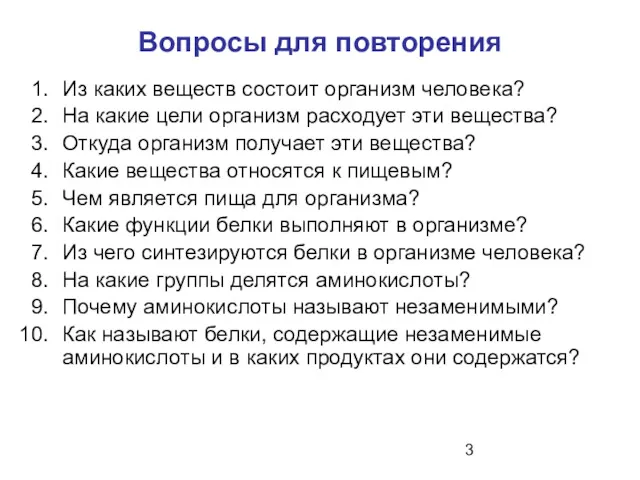 Вопросы для повторения

1. Из каких веществ состоит организм человека?
2. На какие цели организм расходует эти вещества?
3. Откуда организм получает эти вещества?
4. Какие вещества относятся к пищевым?
5. Чем является пища для организма?
6. Какие функции белки выполняют в организме?
7. Из чего синтезируются белки в организме человека?
8. На какие группы делятся аминокислоты?
9. Почему аминокислоты называют незаменимыми?
10. Как называют белки, содержащие незаменимые аминокислоты и в каких продуктах они содержатся?

3